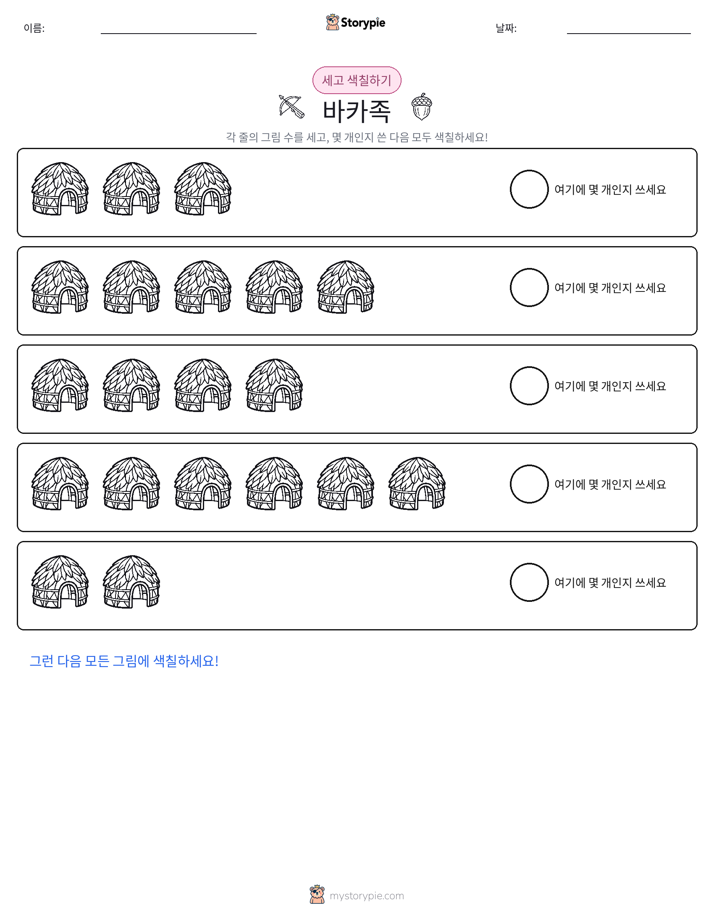 이름: ____ Storypie 날짜: ____

세고 색칠하기

바카족

각 줄의 그림 수를 세고, 몇 개인지 쓴 다음 모두 색칠하세요!

여기에 몇 개인지 쓰세요

여기에 몇 개인지 쓰세요

여기에 몇 개인지 쓰세요

여기에 몇 개인지 쓰세요

여기에 몇 개인지 쓰세요

그런 다음 모든 그림에 색칠하세요!

mystorypie.com